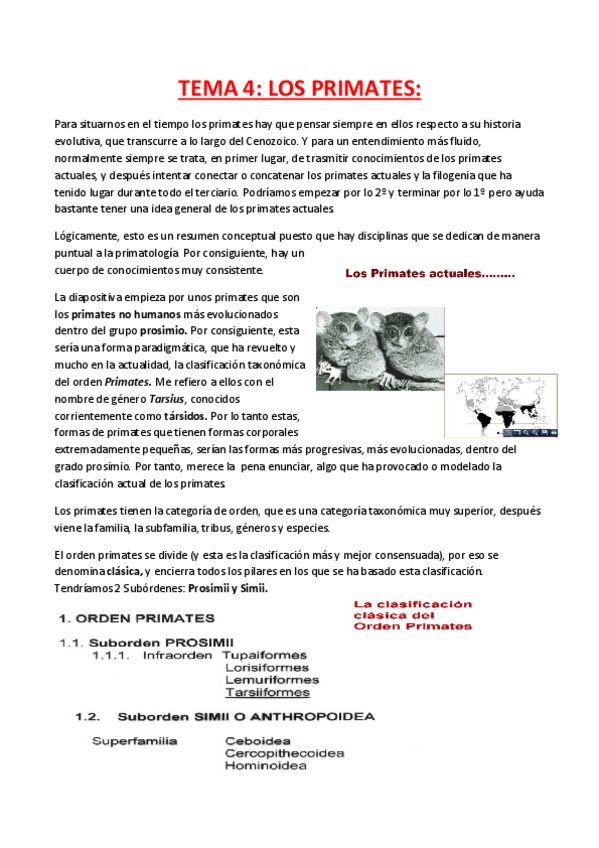 TEMA 4: LOS PRIMATES:

Para situarnos en el tiempo los primates hay que pensar siempre en ellos respecto a su historia evolutiva, que transcurre a lo largo del Cenozoico. Y para un entendimiento más fluido, normalmente siempre se trata, en primer lugar, de trasmitir conocimientos de los primates actuales, y después intentar conectar o concatenar los primates actuales y la filogenia que ha tenido lugar durante todo el terciario. Podríamos empezar por lo 2º y terminar por lo 1º pero ayuda bastante tener una idea general de los primates actuales.

Lógicamente, esto es un resumen conceptual puesto que hay disciplinas que se dedican de manera puntual a la primatología. Por consiguiente, hay un cuerpo de conocimientos muy consistente.

Los Primates actuales.........

La diapositiva empieza por unos primates que son los primates no humanos más evolucionados dentro del grupo prosimio. Por consiguiente, esta sería una forma paradigmática, que ha revuelto y mucho en la actualidad, la clasificación taxonómica del orden Primates. Me refiero a ellos con el nombre de género Tarsius, conocidos corrientemente como társidos. Por lo tanto estas, formas de primates que tienen formas corporales extremadamente pequeñas, serían las formas más progresivas, más evolucionadas, dentro del grado prosimio. Por tanto, merece la pena enunciar, algo que ha provocado o modelado la clasificación actual de los primates.

Los primates tienen la categoría de orden, que es una categoría taxonómica muy superior, después viene la familia, la subfamilia, tribus, géneros y especies.

El orden primates se divide (y esta es la clasificación más y mejor consensuada), por eso se denomina clásica, y encierra todos los pilares en los que se ha basado esta clasificación. Tendríamos 2 Subórdenes: Prosimii y Simii.

La clasificación clásica del Orden Primates

1. ORDEN PRIMATES

1.1. Suborden PROSIMII
1.1.1. Infraorden Tupaiformes
Lorisiformes
Lemuriformes
Tarsiiformes

1.2. Suborden SIMII O ANTHROPOIDEA

Superfamilia Ceboidea
Cercopithecoidea
Hominoidea